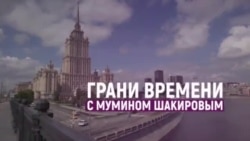 ГРАНИ ВРЕМЕНИ
С МУМИНОМ ШАКИРОВЫМ